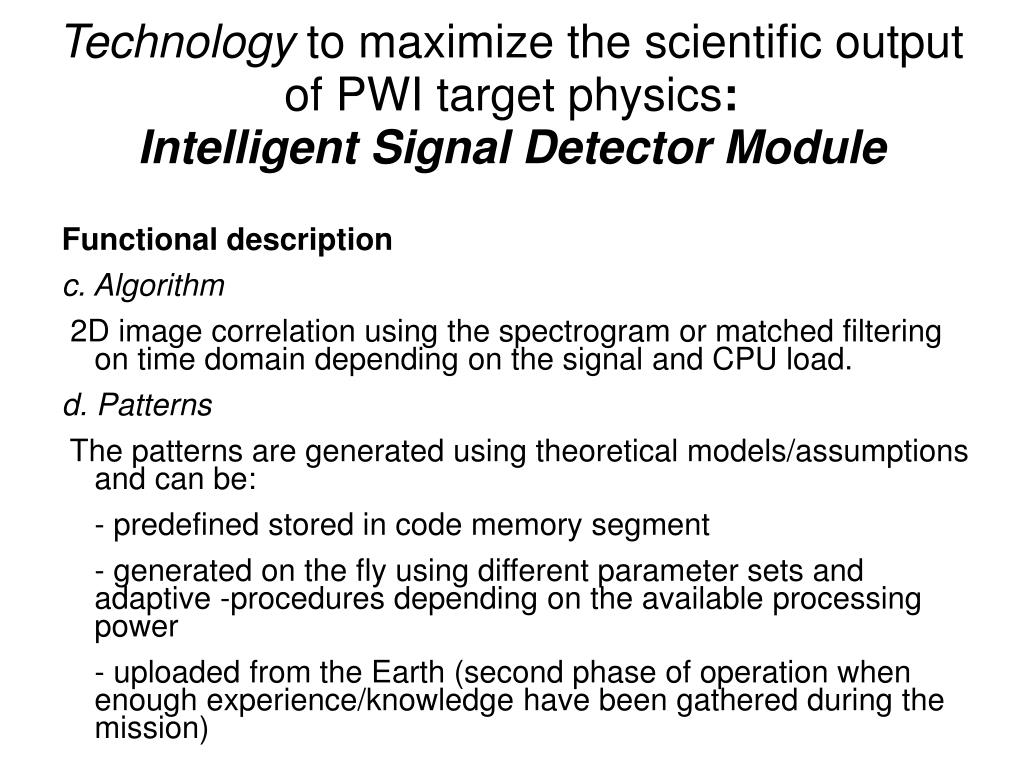 Technology to maximize the scientific output of PWI target physics:
Intelligent Signal Detector Module

Functional description

c. Algorithm

2D image correlation using the spectrogram or matched filtering on time domain depending on the signal and CPU load.

d. Patterns

The patterns are generated using theoretical models/assumptions and can be:

- predefined stored in code memory segment

- generated on the fly using different parameter sets and adaptive -procedures depending on the available processing power

- uploaded from the Earth (second phase of operation when enough experience/knowledge have been gathered during the mission)